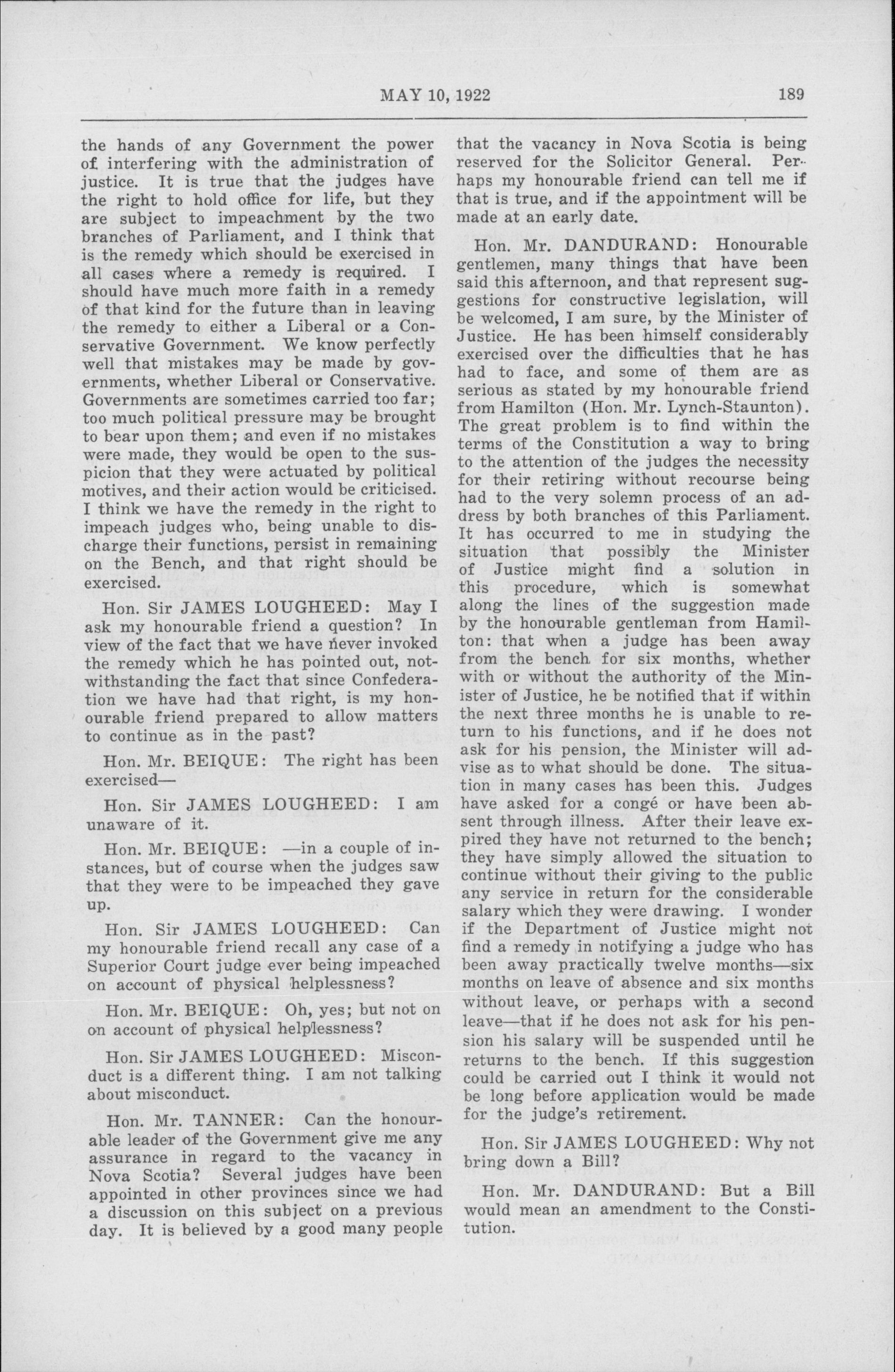 MAY 10, 1922 189

the hands of any Government the power of interfering with the administration of justice. It is true that the judges have the right to hold office for life, but they are subject to impeachment by the two branches of Parliament, and I think that is the remedy which should be exercised in all cases where a remedy is required. I should have much more faith in a remedy of that kind for the future than in leaving the remedy to either a Liberal or a Conservative Government. We know perfectly well that mistakes may be made by governments, whether Liberal or Conservative. Governments are sometimes carried too far; too much political pressure may be brought to bear upon them; and even if no mistakes were made, they would be open to the suspicion that they were actuated by political motives, and their action would be criticised. I think we have the remedy in the right to impeach judges who, being unable to discharge their functions, persist in remaining on the Bench, and that right should be exercised.

Hon. Sir JAMES LOUGHEED: May I ask my honourable friend a question? In view of the fact that we have never invoked the remedy which he has pointed out, notwithstanding the fact that since Confederation we have had that right, is my honourable friend prepared to allow matters to continue as in the past?

Hon. Mr. BEIQUE: The right has been exercised—

Hon. Sir JAMES LOUGHEED: I am unaware of it.

Hon. Mr. BEIQUE: —in a couple of instances, but of course when the judges saw that they were to be impeached they gave up.

Hon. Sir JAMES LOUGHEED: Can my honourable friend recall any case of a Superior Court judge ever being impeached on account of physical helplessness?

Hon. Mr. BEIQUE: Oh, yes; but not on on account of physical helplessness?

Hon. Sir JAMES LOUGHEED: Misconduct is a different thing. I am not talking about misconduct.

Hon. Mr. TANNER: Can the honourable leader of the Government give me any assurance in regard to the vacancy in Nova Scotia? Several judges have been appointed in other provinces since we had a discussion on this subject on a previous day. It is believed by a good many people that the vacancy in Nova Scotia is being reserved for the Solicitor General. Perhaps my honourable friend can tell me if that is true, and if the appointment will be made at an early date.

Hon. Mr. DANDURAND: Honourable gentlemen, many things that have been said this afternoon, and that represent suggestions for constructive legislation, will be welcomed, I am sure, by the Minister of Justice. He has been himself considerably exercised over the difficulties that he has had to face, and some of them are as serious as stated by my honourable friend from Hamilton (Hon. Mr. Lynch-Staunton). The great problem is to find within the terms of the Constitution a way to bring to the attention of the judges the necessity for their retiring without recourse being had to the very solemn process of an address by both branches of this Parliament. It has occurred to me in studying the situation that possibly the Minister of Justice might find a solution in this procedure, which is somewhat along the lines of the suggestion made by the honourable gentleman from Hamilton: that when a judge has been away from the bench for six months, whether with or without the authority of the Minister of Justice, he be notified that if within the next three months he is unable to return to his functions, and if he does not ask for his pension, the Minister will advise as to what should be done. The situation in many cases has been this. Judges have asked for a congé or have been absent through illness. After their leave expired they have not returned to the bench; they have simply allowed the situation to continue without their giving to the public any service in return for the considerable salary which they were drawing. I wonder if the Department of Justice might not find a remedy in notifying a judge who has been away practically twelve months—six months on leave of absence and six months without leave, or perhaps with a second leave—that if he does not ask for his pension his salary will be suspended until he returns to the bench. If this suggestion could be carried out I think it would not be long before application would be made for the judge's retirement.

Hon. Sir JAMES LOUGHEED: Why not bring down a Bill?

Hon. Mr. DANDURAND: But a Bill would mean an amendment to the Constitution.